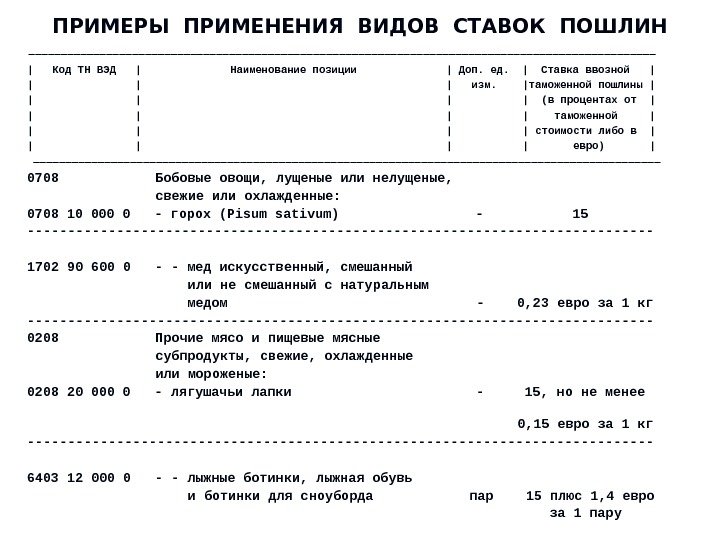 ПРИМЕРЫ ПРИМЕНЕНИЯ ВИДОВ СТАВОК ПОШЛИН

| Код ТН ВЭД | Наименование позиции | Доп. ед. изм. | Ставка ввозной таможенной пошлины (в процентах от таможенной стоимости либо в евро) |
|---|---|---|---|
| 0708 | Бобовые овощи, лущеные или нелущеные, свежие или охлажденные: | | |
| 0708 10 000 0 | - горох (Pisum sativum) | - | 15 |
| 1702 90 600 0 | - - мед искусственный, смешанный или не смешанный с натуральным медом | - | 0,23 евро за 1 кг |
| 0208 | Прочие мясо и пищевые мясные субпродукты, свежие, охлажденные или мороженые: | | |
| 0208 20 000 0 | - лягушачьи лапки | - | 15, но не менее 0,15 евро за 1 кг |
| 6403 12 000 0 | - - лыжные ботинки, лыжная обувь и ботинки для сноуборда | пар | 15 плюс 1,4 евро за 1 пару |